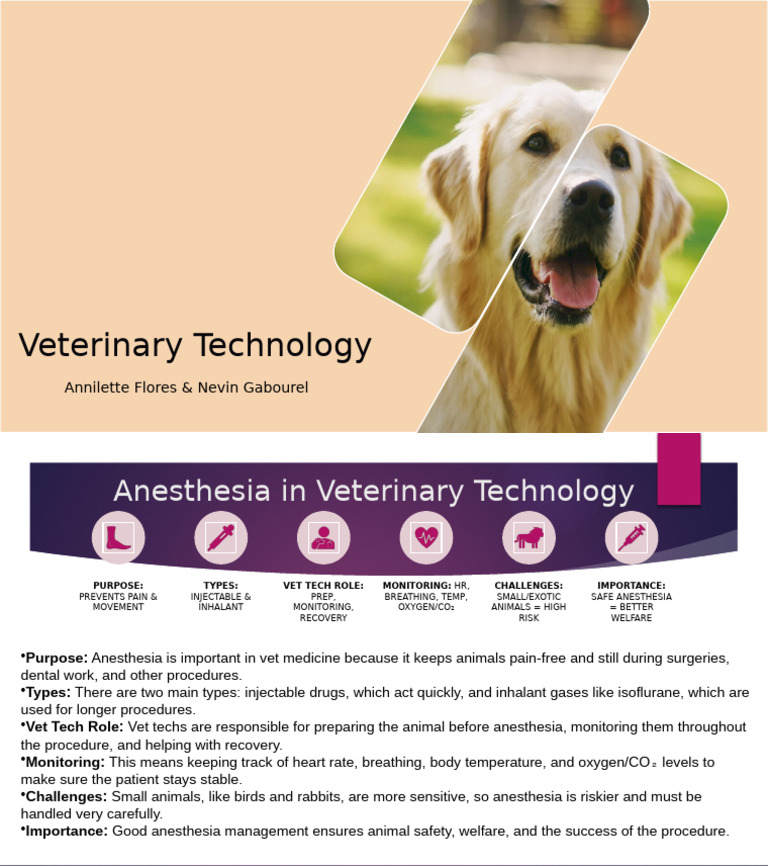 Veterinary Technology

Annilette Flores & Nevin Gabourel

Anesthesia in Veterinary Technology

PURPOSE: PREVENTS PAIN & MOVEMENT

TYPES: INJECTABLE & INHALANT

VET TECH ROLE: PREP, MONITORING, RECOVERY

MONITORING: HR, BREATHING, TEMP, OXYGEN/$CO_2$

CHALLENGES: SMALL/EXOTIC ANIMALS = HIGH RISK

IMPORTANCE: SAFE ANESTHESIA = BETTER WELFARE

•Purpose: Anesthesia is important in vet medicine because it keeps animals pain-free and still during surgeries, dental work, and other procedures.
•Types: There are two main types: injectable drugs, which act quickly, and inhalant gases like isoflurane, which are used for longer procedures.
•Vet Tech Role: Vet techs are responsible for preparing the animal before anesthesia, monitoring them throughout the procedure, and helping with recovery.
•Monitoring: This means keeping track of heart rate, breathing, body temperature, and oxygen/$CO_2$ levels to make sure the patient stays stable.
•Challenges: Small animals, like birds and rabbits, are more sensitive, so anesthesia is riskier and must be handled very carefully.
•Importance: Good anesthesia management ensures animal safety, welfare, and the success of the procedure.